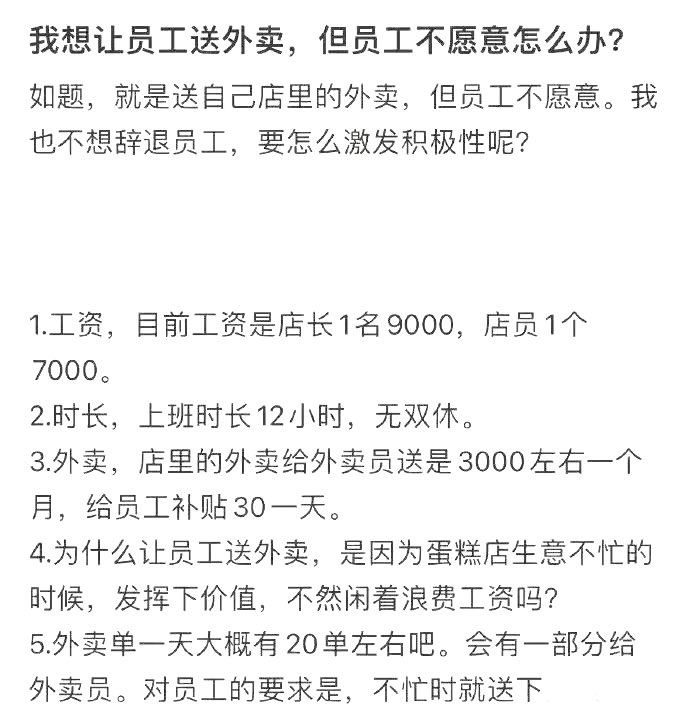 我想让员工送外卖，但员工不愿意怎么办？

如题，就是送自己店里的外卖，但员工不愿意。我也不想辞退员工，要怎么激发积极性呢？

1.工资，目前工资是店长1名9000，店员1个7000。
2.时长，上班时长12小时，无双休。
3.外卖，店里的外卖给外卖员送是3000左右一个月，给员工补贴30一天。
4.为什么让员工送外卖，是因为蛋糕店生意不忙的时候，发挥下价值，不然闲着浪费工资吗？
5.外卖单一天大概有20单左右吧。会有一部分给外卖员。对员工的要求是，不忙时就送下